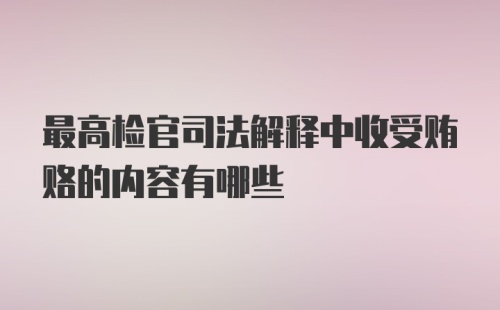 最高检官司法解释中收受贿赂的内容有哪些